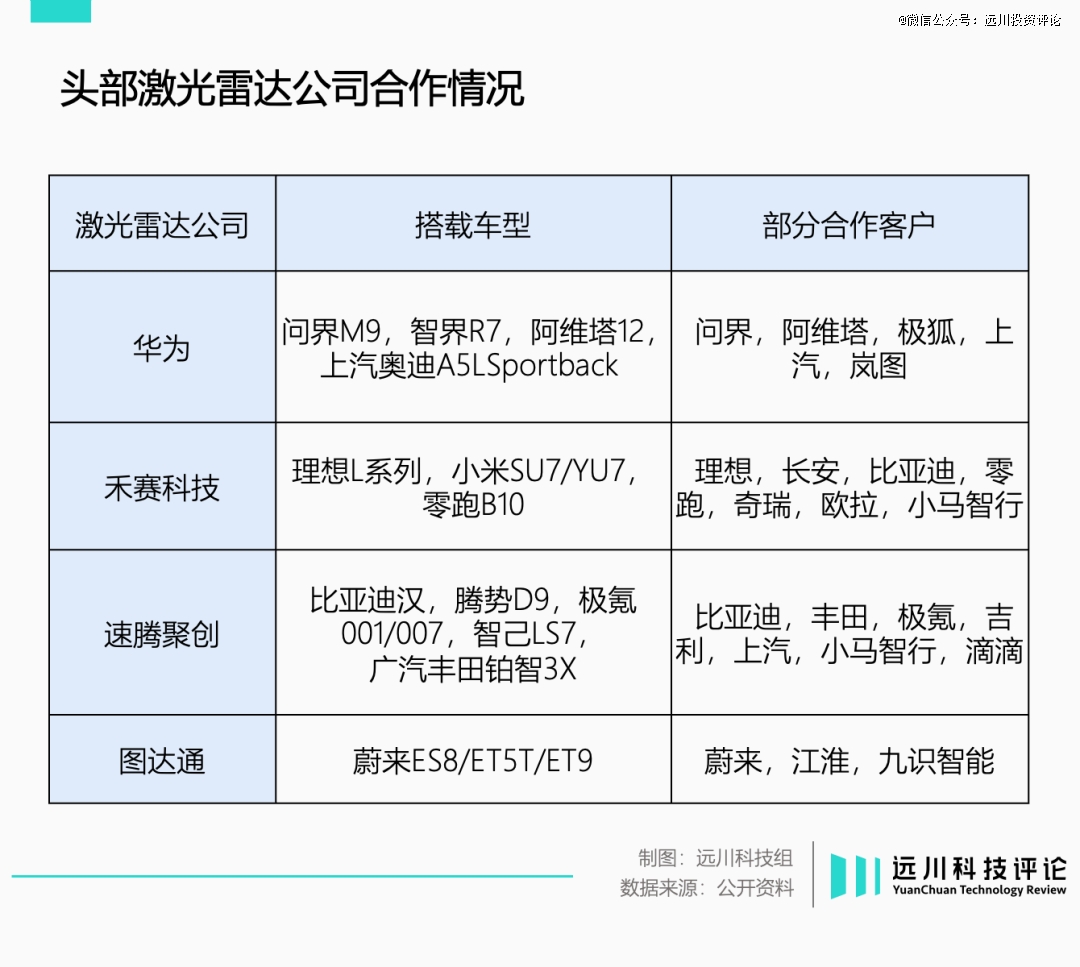 @微信公众号：远川投资评论

头部激光雷达公司合作情况

| 激光雷达公司 | 搭载车型 | 部分合作客户 |
|---|---|---|
| 华为 | 问界M9，智界R7，阿维塔12，上汽奥迪A5LSportback | 问界，阿维塔，极狐，上汽，岚图 |
| 禾赛科技 | 理想L系列，小米SU7/YU7，零跑B10 | 理想，长安，比亚迪，零跑，奇瑞，欧拉，小马智行 |
| 速腾聚创 | 比亚迪汉，腾势D9，极氪001/007，智己LS7，广汽丰田铂智3X | 比亚迪，丰田，极氪，吉利，上汽，小马智行，滴滴 |
| 图达通 | 蔚来ES8/ET5T/ET9 | 蔚来，江淮，九识智能 |

制图：远川科技组
数据来源：公开资料

远川科技评论
YuanChuan Technology Review